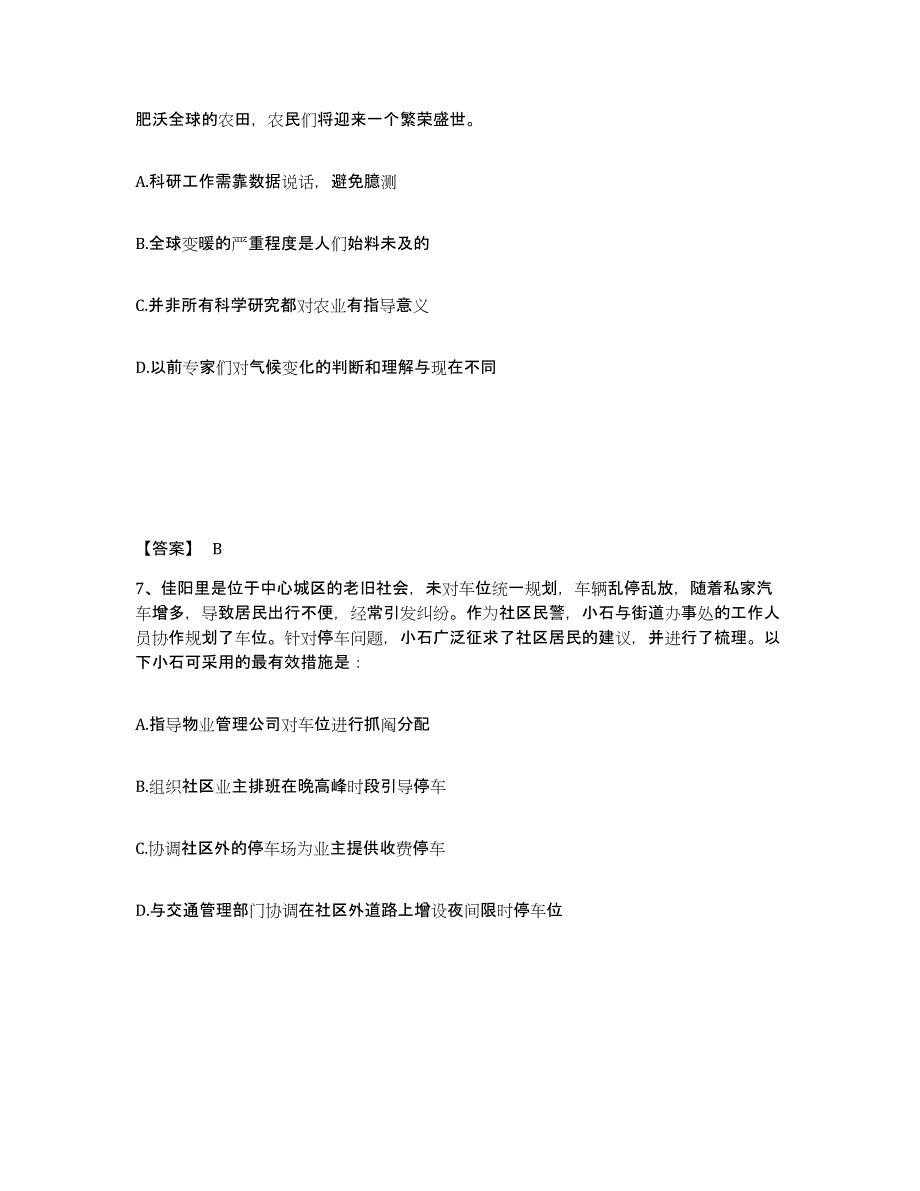 肥沃全球的农田，农民们将迎来一个繁荣盛世。

A.科研工作需靠数据说话，避免臆测

B.全球变暖的严重程度是人们始料未及的

C.并非所有科学研究都对农业有指导意义

D.以前专家们对气候变化的判断和理解与现在不同

【答案】 B

7、佳阳里是位于中心城区的老旧社会，未对车位统一规划，车辆乱停乱放，随着私家汽车增多，导致居民出行不便，经常引发纠纷。作为社区民警，小石与街道办事处的工作人员协作规划了车位。针对停车问题，小石广泛征求了社区居民的建议，并进行了梳理。以下小石可采用的最有效措施是：

A.指导物业管理公司对车位进行抓阄分配

B.组织社区业主排班在晚高峰时段引导停车

C.协调社区外的停车场为业主提供收费停车

D.与交通管理部门协调在社区外道路上增设夜间限时停车位